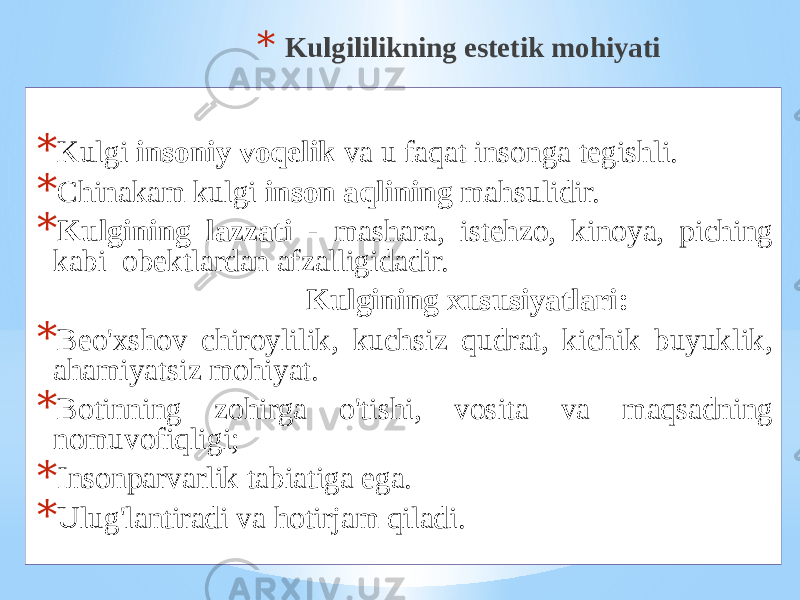 * Kulgililikning estetik mohiyati

ARXIV.UZ

* Kulgi insoniy voqelik va u faqat insonga tegishli.

* Chinakam kulgi inson aqlining mahsulidir.

* Kulgining lazzati - mashara, istehzo, kinoya, piching kabi obektlardan afzalligidadir.

Kulgining xususiyatlari:

* Beo'xshov chiroylilik, kuchsiz qudrat, kichik buyuklik, ahamiyatsiz mohiyat.

* Botinning zohirga o'tishi, vosita va maqsadning nomuvofiqligi;

* Insonparvarlik tabiatiga ega.

* Ulug'lantiradi va hotirjam qiladi.

ARXIV.UZ